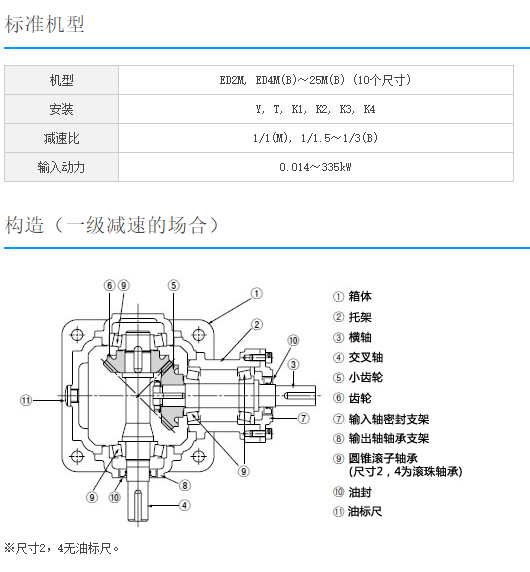 标准机型

| 机型 | ED2M, ED4M(B)～25M(B) (10个尺寸) |
|---|---|
| 安装 | Y, T, K1, K2, K3, K4 |
| 减速比 | 1/1(M), 1/1.5～1/3(B) |
| 输入动力 | 0.014～335kW |

构造（一级减速的场合）

⑥ ⑨ ⑤ ① ② ⑩ ③ ⑪ ⑦ ⑨ ⑨ ⑩ ⑧ ④

① 箱体
② 托架
③ 横轴
④ 交叉轴
⑤ 小齿轮
⑥ 齿轮
⑦ 输入轴密封支架
⑧ 输出轴轴承支架
⑨ 圆锥滚子轴承
(尺寸2，4为滚珠轴承)
⑩ 油封
⑪ 油标尺

※尺寸2，4无油标尺。